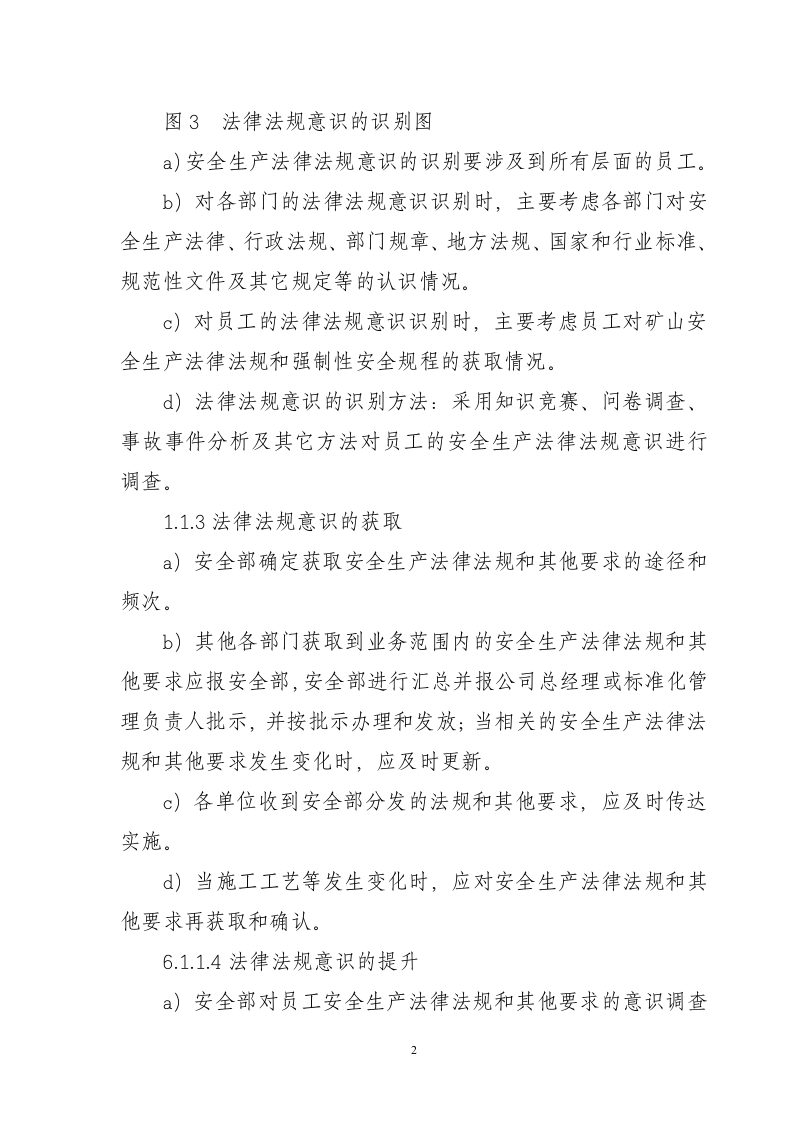 图3 法律法规意识的识别图

a)安全生产法律法规意识的识别要涉及到所有层面的员工。

b）对各部门的法律法规意识识别时，主要考虑各部门对安全生产法律、行政法规、部门规章、地方法规、国家和行业标准、规范性文件及其它规定等的认识情况。

c）对员工的法律法规意识识别时，主要考虑员工对矿山安全生产法律法规和强制性安全规程的获取情况。

d）法律法规意识的识别方法：采用知识竞赛、问卷调查、事故事件分析及其它方法对员工的安全生产法律法规意识进行调查。

1.1.3法律法规意识的获取

a）安全部确定获取安全生产法律法规和其他要求的途径和频次。

b）其他各部门获取到业务范围内的安全生产法律法规和其他要求应报安全部，安全部进行汇总并报公司总经理或标准化管理负责人批示，并按批示办理和发放；当相关的安全生产法律法规和其他要求发生变化时，应及时更新。

c）各单位收到安全部分发的法规和其他要求，应及时传达实施。

d）当施工工艺等发生变化时，应对安全生产法律法规和其他要求再获取和确认。

6.1.1.4法律法规意识的提升

a）安全部对员工安全生产法律法规和其他要求的意识调查

2